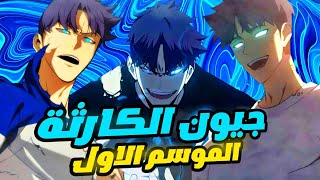 جيون الكارثة
الموسم الاول